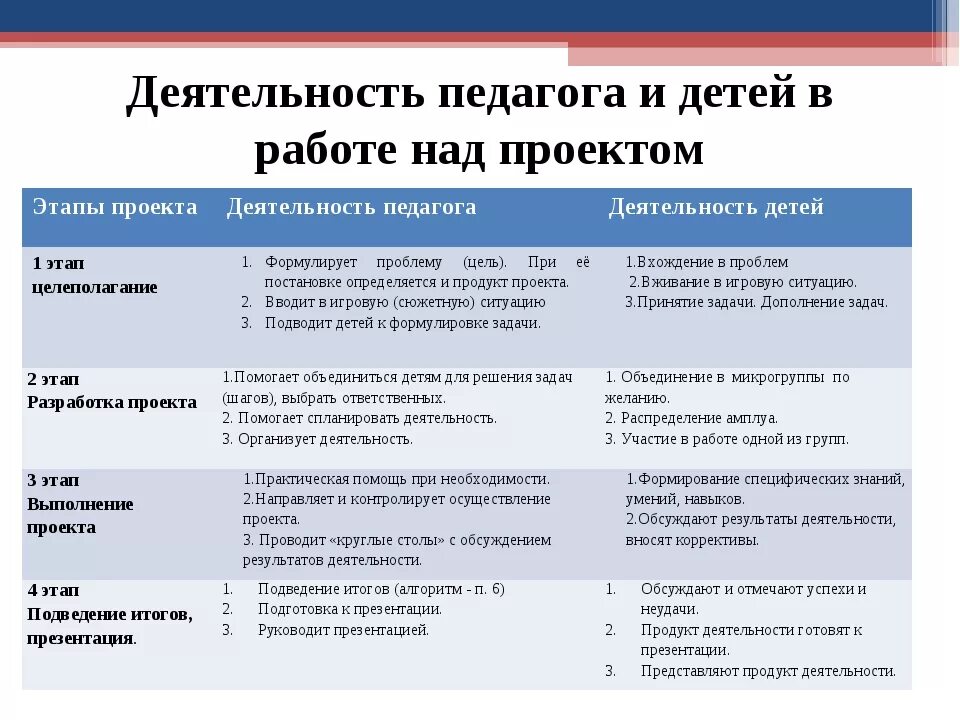 Деятельность педагога и детей в работе над проектом

| Этапы проекта | Деятельность педагога | Деятельность детей |
|---|---|---|
| 1 этап целеполагание | 1. Формулирует проблему (цель). При её постановке определяется и продукт проекта. 2. Вводит в игровую (сюжетную) ситуацию 3. Подводит детей к формулировке задачи. | 1.Вхождение в проблем 2.Вживание в игровую ситуацию. 3.Принятие задачи. Дополнение задач. |
| 2 этап Разработка проекта | 1.Помогает объединиться детям для решения задач (шагов), выбрать ответственных. 2. Помогает спланировать деятельность. 3. Организует деятельность. | 1. Объединение в микрогруппы по желанию. 2. Распределение амплуа. 3. Участие в работе одной из групп. |
| 3 этап Выполнение проекта | 1.Практическая помощь при необходимости. 2.Направляет и контролирует осуществление проекта. 3. Проводит «круглые столы» с обсуждением результатов деятельности. | 1.Формирование специфических знаний, умений, навыков. 2.Обсуждают результаты деятельности, вносят коррективы. |
| 4 этап Подведение итогов, презентация. | 1. Подведение итогов (алгоритм - п. 6) 2. Подготовка к презентации. 3. Руководит презентацией. | 1. Обсуждают и отмечают успехи и неудачи. 2. Продукт деятельности готовят к презентации. 3. Представляют продукт деятельности. |